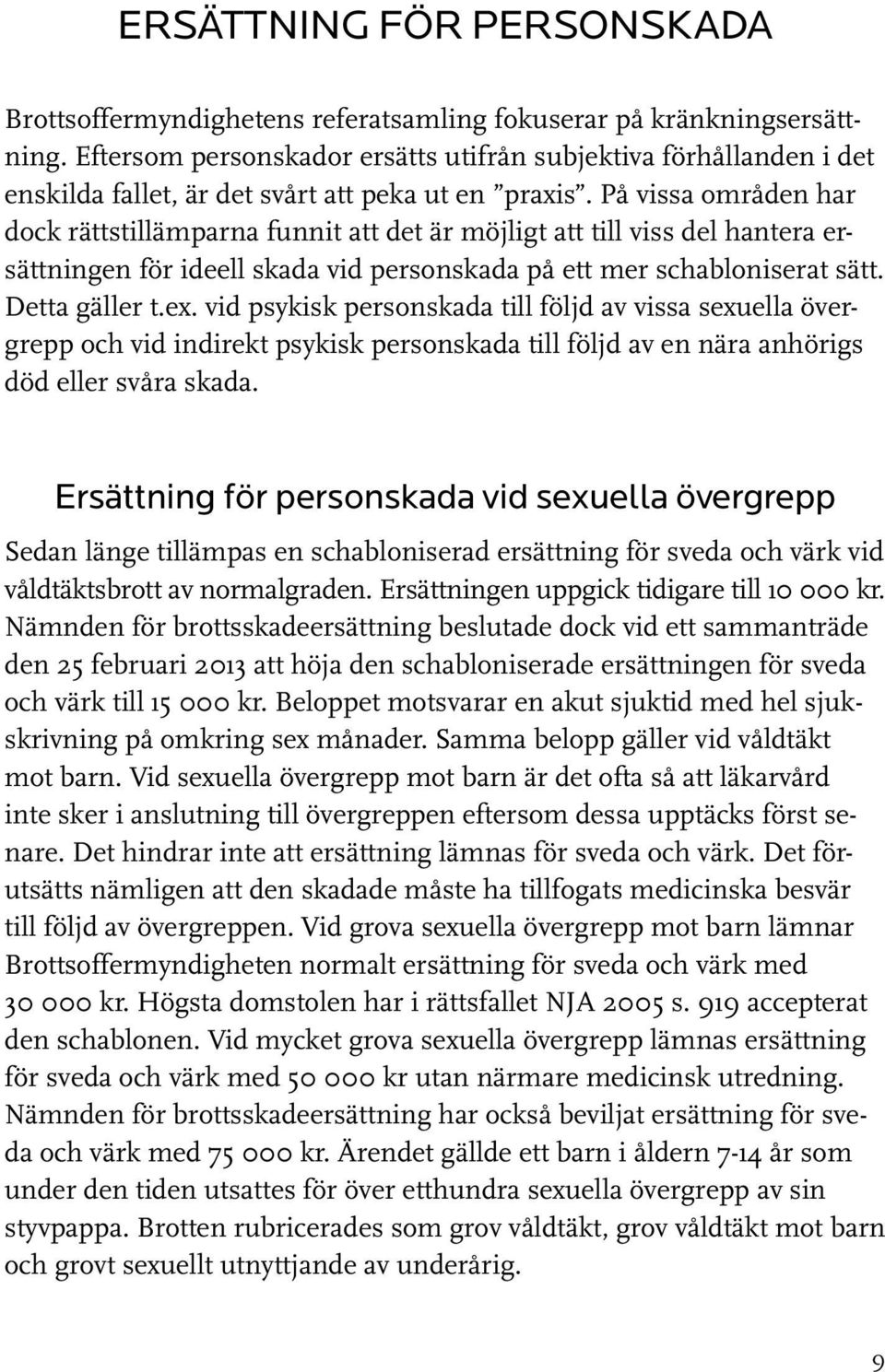 ERSÄTTNING FÖR PERSONSKADA

Brottsoffermyndighetens referatsamling fokuserar på kränkningsersättning. Eftersom personskador ersätts utifrån subjektiva förhållanden i det enskilda fallet, är det svårt att peka ut en ”praxis”. På vissa områden har dock rättstillämparna funnit att det är möjligt att till viss del hantera ersättningen för ideell skada vid personskada på ett mer schabloniserat sätt. Detta gäller t.ex. vid psykisk personskada till följd av vissa sexuella övergrepp och vid indirekt psykisk personskada till följd av en nära anhörigs död eller svåra skada.

Ersättning för personskada vid sexuella övergrepp

Sedan länge tillämpas en schabloniserad ersättning för sveda och värk vid våldtäktsbrott av normalgraden. Ersättningen uppgick tidigare till 10 000 kr. Nämnden för brottsskadeersättning beslutade dock vid ett sammanträde den 25 februari 2013 att höja den schabloniserade ersättningen för sveda och värk till 15 000 kr. Beloppet motsvarar en akut sjuktid med hel sjukskrivning på omkring sex månader. Samma belopp gäller vid våldtäkt mot barn. Vid sexuella övergrepp mot barn är det ofta så att läkarvård inte sker i anslutning till övergreppen eftersom dessa upptäcks först senare. Det hindrar inte att ersättning lämnas för sveda och värk. Det förutsätts nämligen att den skadade måste ha tillfogats medicinska besvär till följd av övergreppen. Vid grova sexuella övergrepp mot barn lämnar Brottsoffermyndigheten normalt ersättning för sveda och värk med 30 000 kr. Högsta domstolen har i rättsfallet NJA 2005 s. 919 accepterat den schablonen. Vid mycket grova sexuella övergrepp lämnas ersättning för sveda och värk med 50 000 kr utan närmare medicinsk utredning. Nämnden för brottsskadeersättning har också beviljat ersättning för sveda och värk med 75 000 kr. Ärendet gällde ett barn i åldern 7-14 år som under den tiden utsattes för över etthundra sexuella övergrepp av sin styvpappa. Brotten rubricerades som grov våldtäkt, grov våldtäkt mot barn och grovt sexuellt utnyttjande av underårig.

9